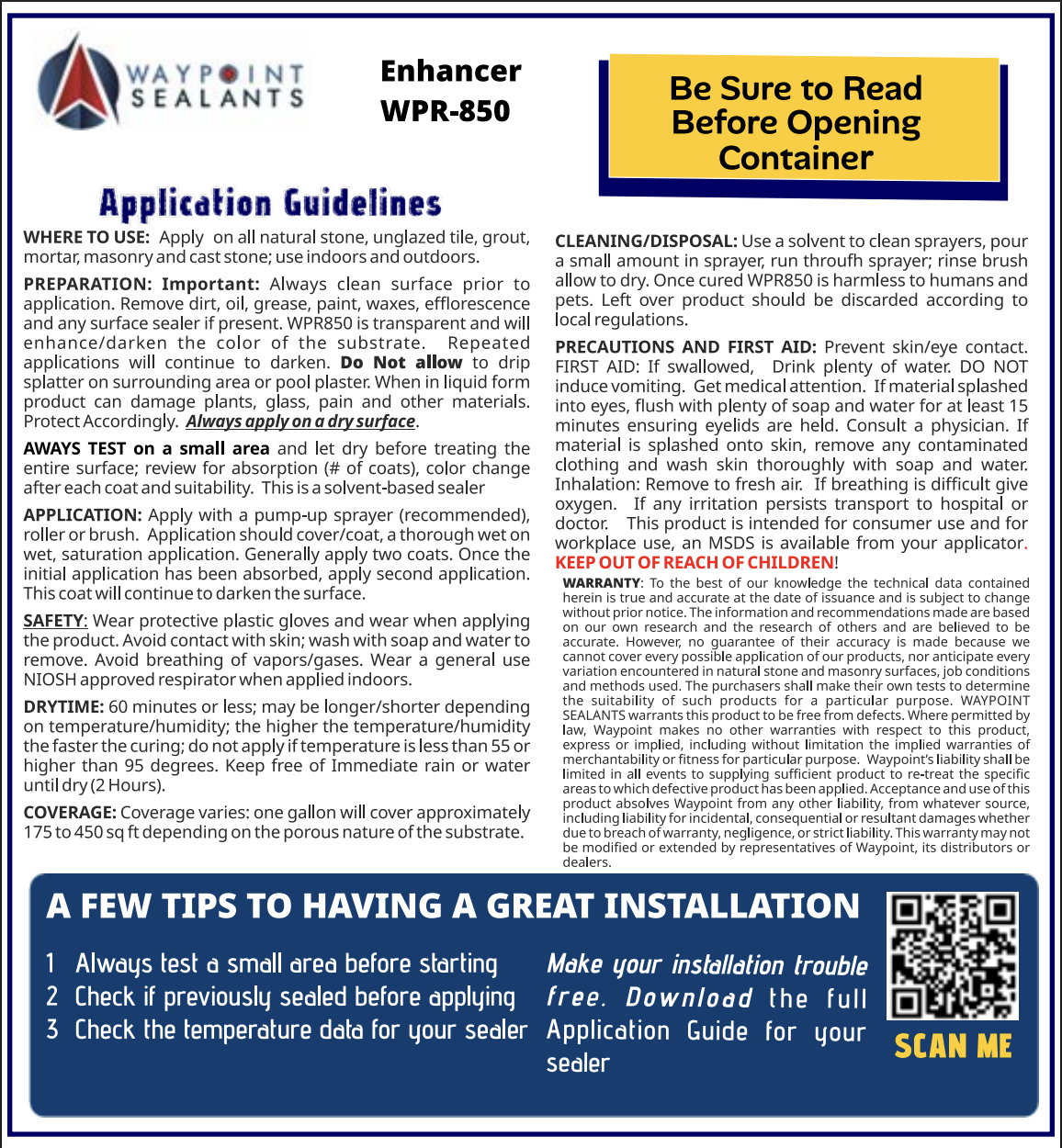 WAYPOINT SEALANTS

Enhancer
WPR-850

Be Sure to Read Before Opening Container

Application Guidelines

WHERE TO USE: Apply on all natural stone, unglazed tile, grout, mortar, masonry and cast stone; use indoors and outdoors.

PREPARATION: Important: Always clean surface prior to application. Remove dirt, oil, grease, paint, waxes, efflorescence and any surface sealer if present. WPR850 is transparent and will enhance/darken the color of the substrate. Repeated applications will continue to darken. Do Not allow to drip splatter on surrounding area or pool plaster. When in liquid form product can damage plants, glass, pain and other materials. Protect Accordingly. Always apply on a dry surface.

AWAYS TEST on a small area and let dry before treating the entire surface; review for absorption (# of coats), color change after each coat and suitability. This is a solvent-based sealer

APPLICATION: Apply with a pump-up sprayer (recommended), roller or brush. Application should cover/coat, a thorough wet on wet, saturation application. Generally apply two coats. Once the initial application has been absorbed, apply second application. This coat will continue to darken the surface.

SAFETY: Wear protective plastic gloves and wear when applying the product. Avoid contact with skin; wash with soap and water to remove. Avoid breathing of vapors/gases. Wear a general use NIOSH approved respirator when applied indoors.

DRYTIME: 60 minutes or less; may be longer/shorter depending on temperature/humidity; the higher the temperature/humidity the faster the curing; do not apply if temperature is less than 55 or higher than 95 degrees. Keep free of Immediate rain or water until dry (2 Hours).

COVERAGE: Coverage varies: one gallon will cover approximately 175 to 450 sq ft depending on the porous nature of the substrate.

CLEANING/DISPOSAL: Use a solvent to clean sprayers, pour a small amount in sprayer, run throufh sprayer; rinse brush allow to dry. Once cured WPR850 is harmless to humans and pets. Left over product should be discarded according to local regulations.

PRECAUTIONS AND FIRST AID: Prevent skin/eye contact. FIRST AID: If swallowed, Drink plenty of water. DO NOT induce vomiting. Get medical attention. If material splashed into eyes, flush with plenty of soap and water for at least 15 minutes ensuring eyelids are held. Consult a physician. If material is splashed onto skin, remove any contaminated clothing and wash skin thoroughly with soap and water. Inhalation: Remove to fresh air. If breathing is difficult give oxygen. If any irritation persists transport to hospital or doctor. This product is intended for consumer use and for workplace use, an MSDS is available from your applicator. KEEP OUT OF REACH OF CHILDREN!

WARRANTY: To the best of our knowledge the technical data contained herein is true and accurate at the date of issuance and is subject to change without prior notice. The information and recommendations made are based on our own research and the research of others and are believed to be accurate. However, no guarantee of their accuracy is made because we cannot cover every possible application of our products, nor anticipate every variation encountered in natural stone and masonry surfaces, job conditions and methods used. The purchasers shall make their own tests to determine the suitability of such products for a particular purpose. WAYPOINT SEALANTS warrants this product to be free from defects. Where permitted by law, Waypoint makes no other warranties with respect to this product, express or implied, including without limitation the implied warranties of merchantability or fitness for particular purpose. Waypoint's liability shall be limited in all events to supplying sufficient product to re-treat the specific areas to which defective product has been applied. Acceptance and use of this product absolves Waypoint from any other liability, from whatever source, including liability for incidental, consequential or resultant damages whether due to breach of warranty, negligence, or strict liability. This warranty may not be modified or extended by representatives of Waypoint, its distributors or dealers.

A FEW TIPS TO HAVING A GREAT INSTALLATION

1 Always test a small area before starting
2 Check if previously sealed before applying
3 Check the temperature data for your sealer

Make your installation trouble free. Download the full Application Guide for your sealer

SCAN ME